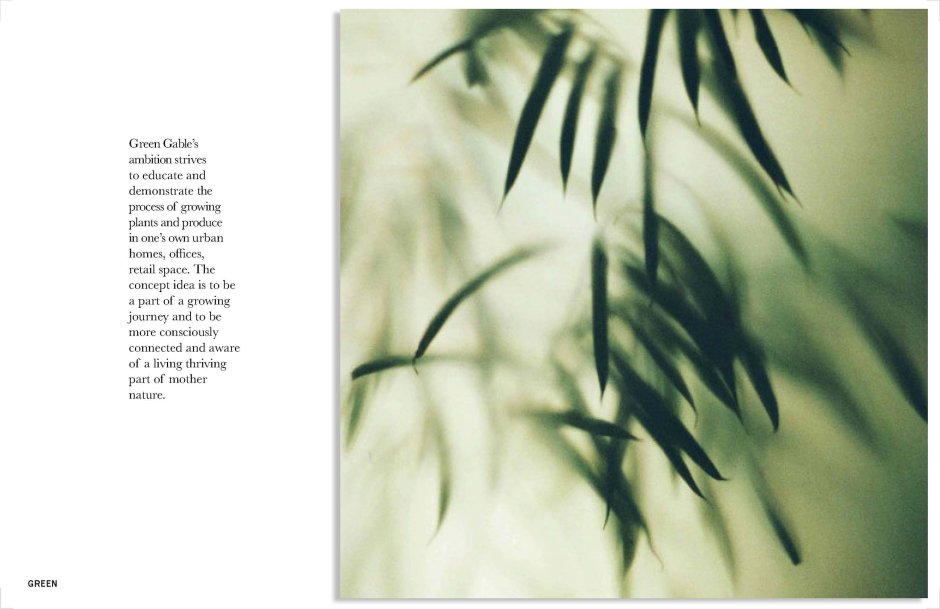 Green Gable's ambition strives to educate and demonstrate the process of growing plants and produce in one's own urban homes, offices, retail space. The concept idea is to be a part of a growing journey and to be more consciously connected and aware of a living thriving part of mother nature.

GREEN